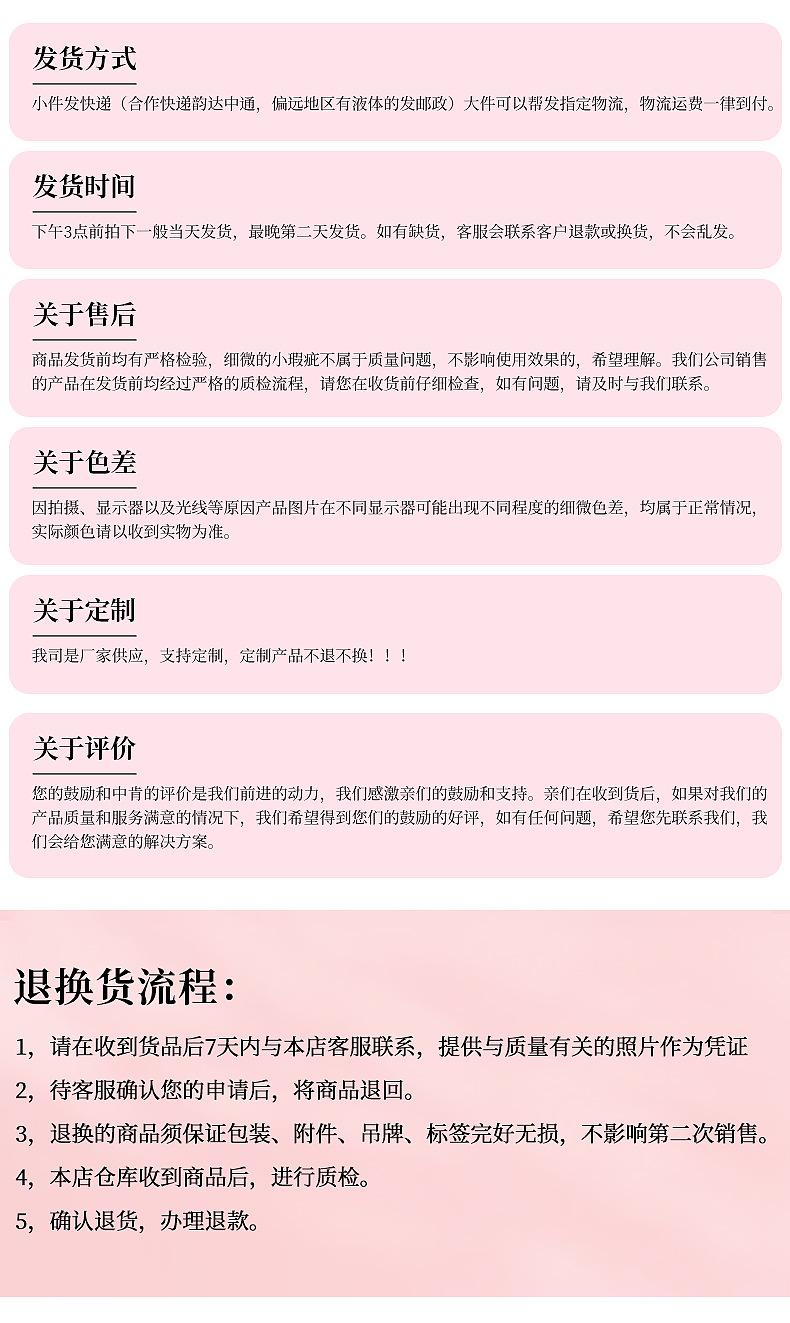 发货方式

小件发快递（合作快递韵达中通，偏远地区有液体的发邮政）大件可以帮发指定物流，物流运费一律到付。

发货时间

下午3点前拍下一般当天发货，最晚第二天发货。如有缺货，客服会联系客户退款或换货，不会乱发。

关于售后

商品发货前均有严格检验，细微的小瑕疵不属于质量问题，不影响使用效果的，希望理解。我们公司销售的产品在发货前均经过严格的质检流程，请您在收货前仔细检查，如有问题，请及时与我们联系。

关于色差

因拍摄、显示器以及光线等原因产品图片在不同显示器可能出现不同程度的细微色差，均属于正常情况，实际颜色请以收到实物为准。

关于定制

我司是厂家供应，支持定制，定制产品不退不换！！！

关于评价

您的鼓励和中肯的评价是我们前进的动力，我们感激亲们的鼓励和支持。亲们在收到货后，如果对我们的产品质量和服务满意的情况下，我们希望得到您们的鼓励的好评，如有任何问题，希望您先联系我们，我们会给您满意的解决方案。

退换货流程：

1，请在收到货品后7天内与本店客服联系，提供与质量有关的照片作为凭证

2，待客服确认您的申请后，将商品退回。

3，退换的商品须保证包装、附件、吊牌、标签完好无损，不影响第二次销售。

4，本店仓库收到商品后，进行质检。

5，确认退货，办理退款。